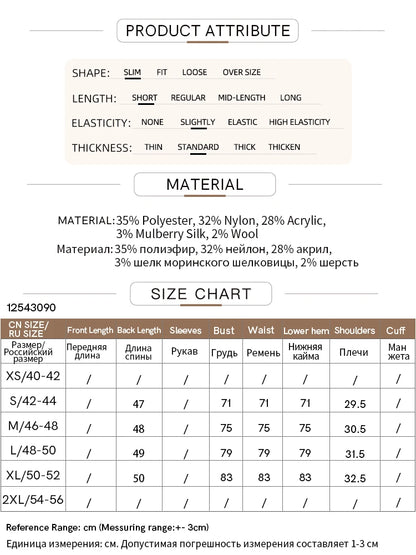 PRODUCT ATTRIBUTE

SHAPE: SLIM FIT LOOSE OVER SIZE

LENGTH: SHORT REGULAR MID-LENGTH LONG

ELASTICITY: NONE SLIGHTLY ELASTIC HIGH ELASTICITY

THICKNESS: THIN STANDARD THICK THICKEN

MATERIAL

MATERIAL:35% Polyester, 32% Nylon, 28% Acrylic, 3% Mulberry Silk, 2% Wool

Материал:35% полиэфир, 32% нейлон, 28% акрил, 3% шелк моринского шелковицы, 2% шерсть

SIZE CHART

12543090

| CN SIZE/ RU SIZE | Front Length | Back Length | Sleeves | Bust | Waist | Lower hem | Shoulders | Cuff |
|---|---|---|---|---|---|---|---|---|
| Размер/ Российский размер | Передняя длина | Длина спины | Рукав | Грудь | Ремень | Нижняя кайма | Плечи | Ман жета |
| XS/40-42 | / | / | / | / | / | / | / | / |
| S/42-44 | / | 47 | / | 71 | 71 | 71 | 29.5 | / |
| M/46-48 | / | 48 | / | 75 | 75 | 75 | 30.5 | / |
| L/48-50 | / | 49 | / | 79 | 79 | 79 | 31.5 | / |
| XL/50-52 | / | 50 | / | 83 | 83 | 83 | 32.5 | / |
| 2XL/54-56 | / | / | / | / | / | / | / | / |

Reference Range: cm (Messuring range:+- 3cm)

Единица измерения: см. Допустимая погрешность измерения составляет 1-3 см